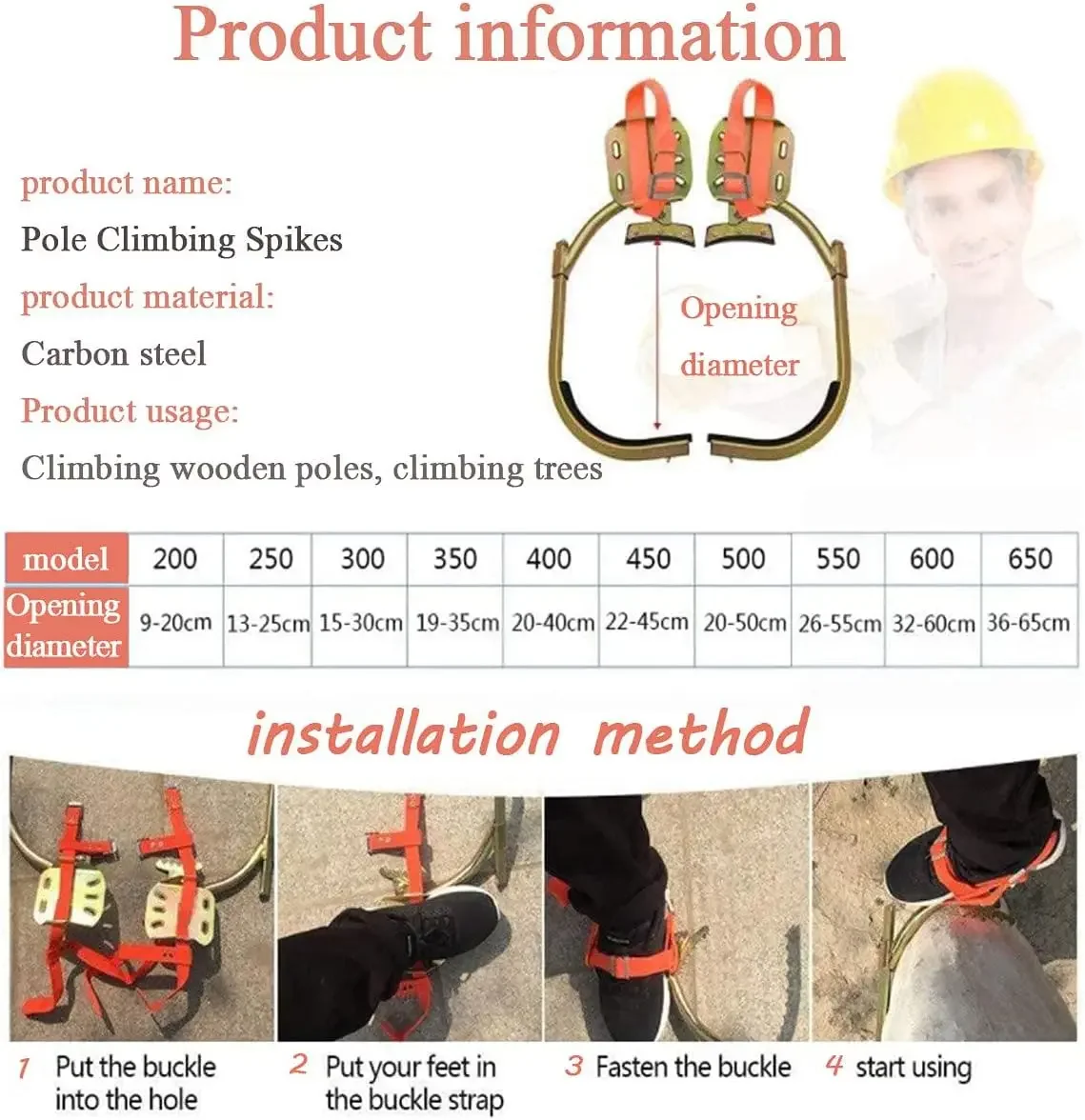 Product information

product name:

Pole Climbing Spikes

product material:

Carbon steel

Product usage:

Climbing wooden poles, climbing trees

Opening diameter

| model | 200 | 250 | 300 | 350 | 400 | 450 | 500 | 550 | 600 | 650 |
|---|---|---|---|---|---|---|---|---|---|---|
| Opening diameter | 9-20cm | 13-25cm | 15-30cm | 19-35cm | 20-40cm | 22-45cm | 20-50cm | 26-55cm | 32-60cm | 36-65cm |

installation method

1 Put the buckle into the hole

2 Put your feet in the buckle strap

3 Fasten the buckle

4 start using